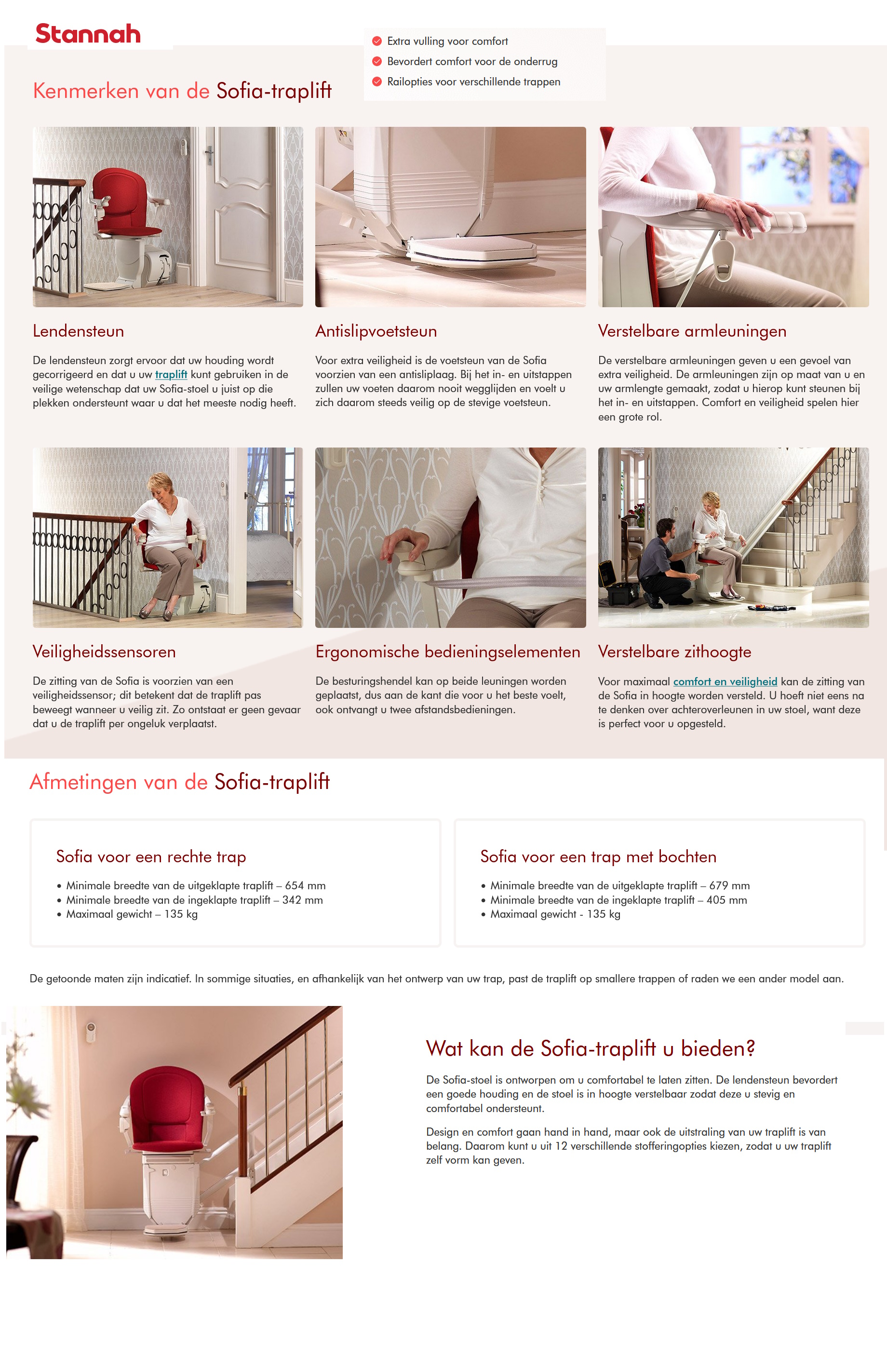 Stannah

Extra vulling voor comfort
Bevordert comfort voor de onderrug
Railopties voor verschillende trappen

Kenmerken van de Sofia-traplift

Lendensteun

De lendensteun zorgt ervoor dat uw houding wordt gecorrigeerd en dat u uw traplift kunt gebruiken in de veilige wetenschap dat uw Sofia-stoel u juist op die plekken ondersteunt waar u dat het meeste nodig heeft.

Antislipvoetsteun

Voor extra veiligheid is de voetsteun van de Sofia voorzien van een antisliplaag. Bij het in- en uitstappen zullen uw voeten daarom nooit wegglijden en voelt u zich daarom steeds veilig op de stevige voetsteun.

Verstelbare armleuningen

De verstelbare armleuningen geven u een gevoel van extra veiligheid. De armleuningen zijn op maat van u en uw armlengte gemaakt, zodat u hierop kunt steunen bij het in- en uitstappen. Comfort en veiligheid spelen hier een grote rol.

Veiligheidssensoren

De zitting van de Sofia is voorzien van een veiligheidssensor; dit betekent dat de traplift pas beweegt wanneer u veilig zit. Zo ontstaat er geen gevaar dat u de traplift per ongeluk verplaatst.

Ergonomische bedieningselementen

De besturingshendel kan op beide leuningen worden geplaatst, dus aan de kant die voor u het beste voelt, ook ontvangt u twee afstandsbedieningen.

Verstelbare zithoogte

Voor maximaal comfort en veiligheid kan de zitting van de Sofia in hoogte worden versteld. U hoeft niet eens na te denken over achteroverleunen in uw stoel, want deze is perfect voor u opgesteld.

Afmetingen van de Sofia-traplift

Sofia voor een rechte trap

• Minimale breedte van de uitgeklapte traplift – 654 mm
• Minimale breedte van de ingeklapte traplift – 342 mm
• Maximaal gewicht – 135 kg

Sofia voor een trap met bochten

• Minimale breedte van de uitgeklapte traplift – 679 mm
• Minimale breedte van de ingeklapte traplift – 405 mm
• Maximaal gewicht - 135 kg

De getoonde maten zijn indicatief. In sommige situaties, en afhankelijk van het ontwerp van uw trap, past de traplift op smallere trappen of raden we een ander model aan.

Wat kan de Sofia-traplift u bieden?

De Sofia-stoel is ontworpen om u comfortabel te laten zitten. De lendensteun bevordert een goede houding en de stoel is in hoogte verstelbaar zodat deze u stevig en comfortabel ondersteunt.

Design en comfort gaan hand in hand, maar ook de uitstraling van uw traplift is van belang. Daarom kunt u uit 12 verschillende stofferingopties kiezen, zodat u uw traplift zelf vorm kan geven.